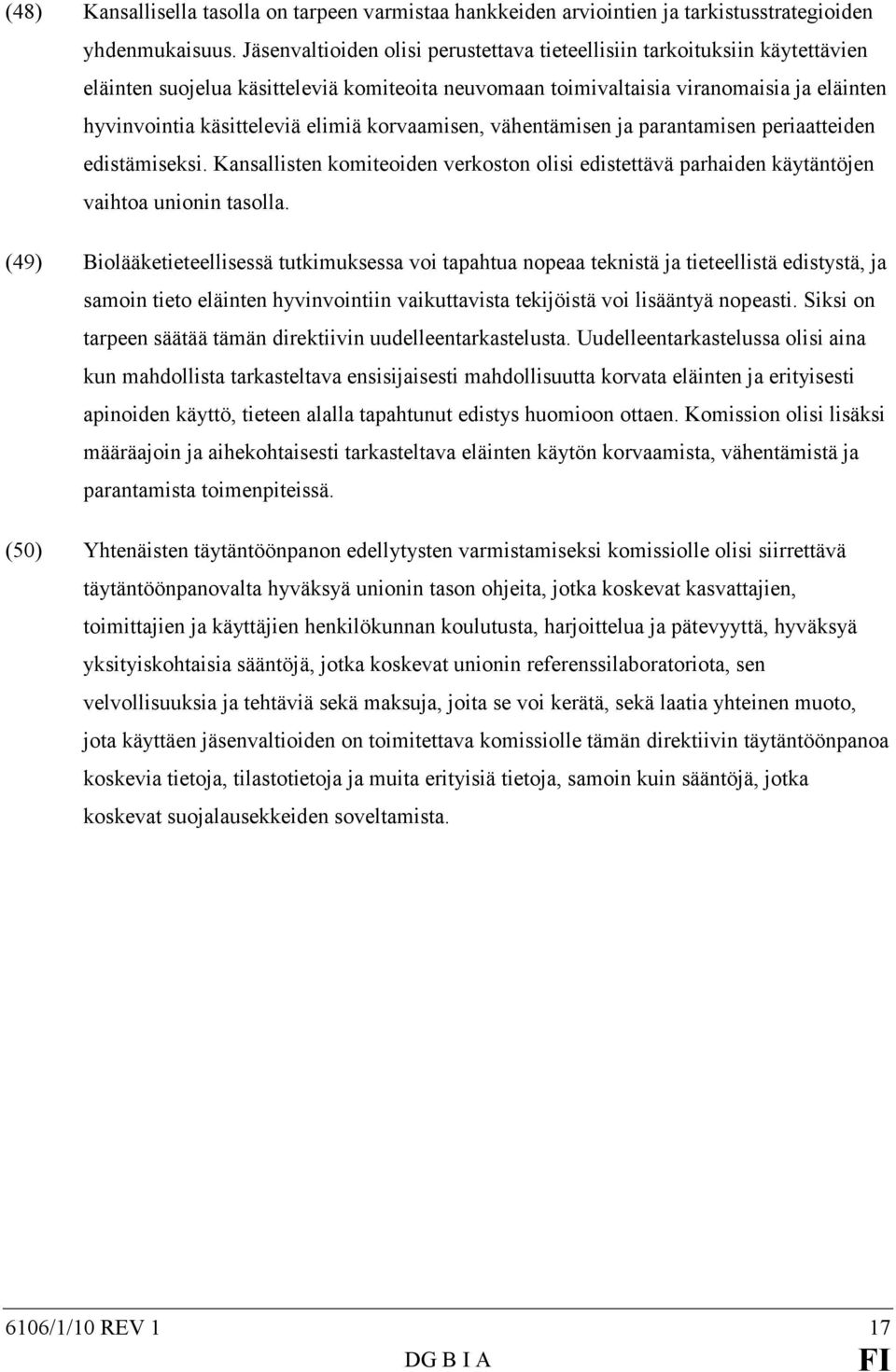 (48) Kansallisella tasolla on tarpeen varmistaa hankkeiden arviointien ja tarkistusstrategioiden yhdenmukaisuus. Jäsenvaltioiden olisi perustettava tieteellisiin tarkoituksiin käytettävien eläinten suojelua käsitteleviä komiteoita neuvomaan toimivaltaisia viranomaisia ja eläinten hyvinvointia käsitteleviä elimiä korvaamisen, vähentämisen ja parantamisen periaatteiden edistämiseksi. Kansallisten komiteoiden verkoston olisi edistettävä parhaiden käytäntöjen vaihtoa unionin tasolla.

(49) Biolääketieteellisessä tutkimuksessa voi tapahtua nopeaa teknistä ja tieteellistä edistystä, ja samoin tieto eläinten hyvinvointiin vaikuttavista tekijöistä voi lisääntyä nopeasti. Siksi on tarpeen säätää tämän direktiivin uudelleentarkastelusta. Uudelleentarkastelussa olisi aina kun mahdollista tarkasteltava ensisijaisesti mahdollisuutta korvata eläinten ja erityisesti apinoiden käyttö, tieteen alalla tapahtunut edistys huomioon ottaen. Komission olisi lisäksi määräajoin ja aihekohtaisesti tarkasteltava eläinten käytön korvaamista, vähentämistä ja parantamista toimenpiteissä.

(50) Yhtenäisten täytäntöönpanon edellytysten varmistamiseksi komissiolle olisi siirrettävä täytäntöönpanovalta hyväksyä unionin tason ohjeita, jotka koskevat kasvattajien, toimittajien ja käyttäjien henkilökunnan koulutusta, harjoittelua ja pätevyyttä, hyväksyä yksityiskohtaisia sääntöjä, jotka koskevat unionin referenssilaboratoriota, sen velvollisuuksia ja tehtäviä sekä maksuja, joita se voi kerätä, sekä laatia yhteinen muoto, jota käyttäen jäsenvaltioiden on toimitettava komissiolle tämän direktiivin täytäntöönpanoa koskevia tietoja, tilastotietoja ja muita erityisiä tietoja, samoin kuin sääntöjä, jotka koskevat suojalausekkeiden soveltamista.

6106/1/10 REV 1 17
DG B I A FI